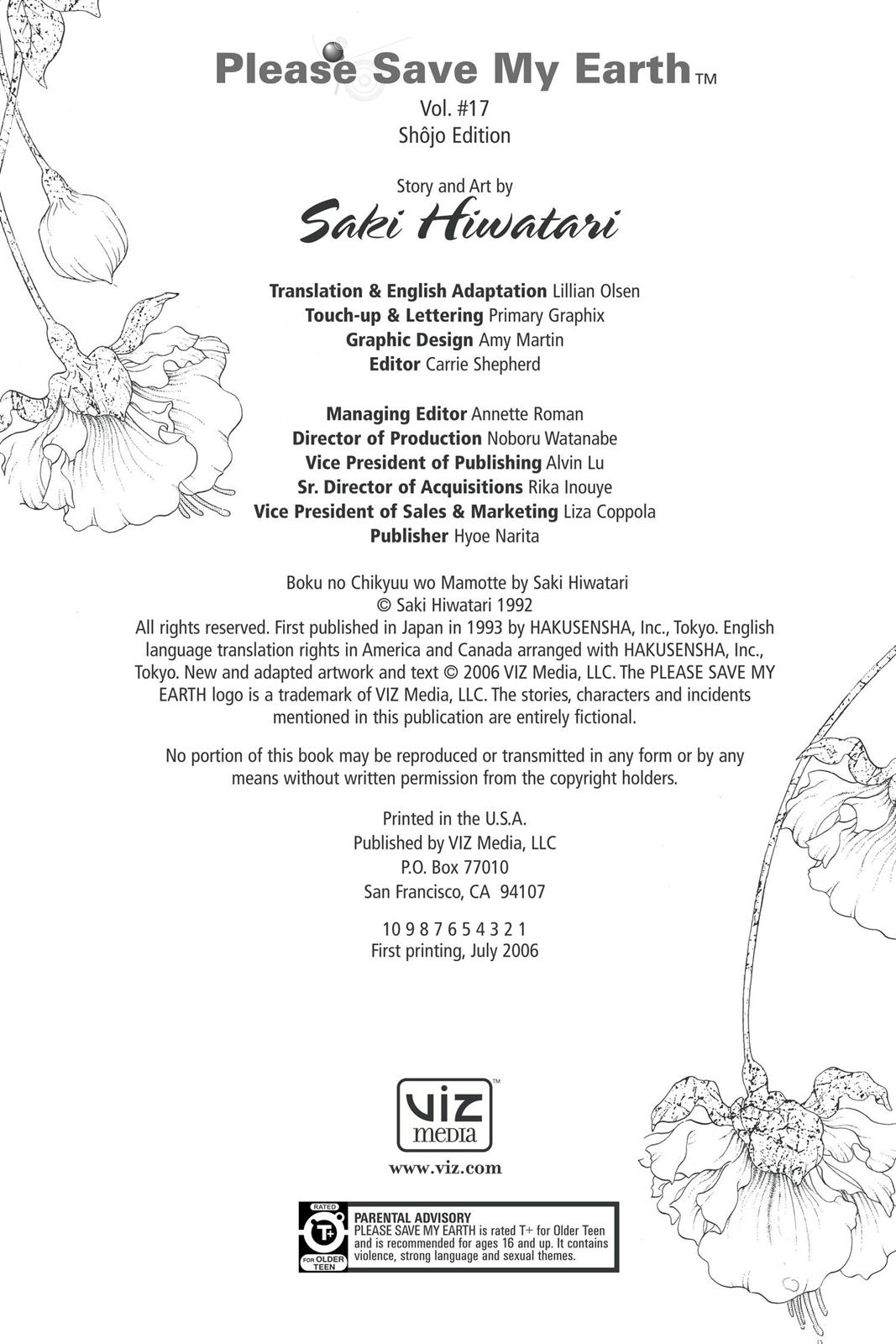 Please Save My Earth™
Vol. #17
Shôjo Edition

Story and Art by
Saki Hiwatari

Translation & English Adaptation Lillian Olsen
Touch-up & Lettering Primary Graphix
Graphic Design Amy Martin
Editor Carrie Shepherd

Managing Editor Annette Roman
Director of Production Noboru Watanabe
Vice President of Publishing Alvin Lu
Sr. Director of Acquisitions Rika Inouye
Vice President of Sales & Marketing Liza Coppola
Publisher Hyoe Narita

Boku no Chikyuu wo Mamotte by Saki Hiwatari
© Saki Hiwatari 1992
All rights reserved. First published in Japan in 1993 by HAKUSENSHA, Inc., Tokyo. English language translation rights in America and Canada arranged with HAKUSENSHA, Inc., Tokyo. New and adapted artwork and text © 2006 VIZ Media, LLC. The PLEASE SAVE MY EARTH logo is a trademark of VIZ Media, LLC. The stories, characters and incidents mentioned in this publication are entirely fictional.

No portion of this book may be reproduced or transmitted in any form or by any means without written permission from the copyright holders.

Printed in the U.S.A.
Published by VIZ Media, LLC
P.O. Box 77010
San Francisco, CA 94107

10 9 8 7 6 5 4 3 2 1
First printing, July 2006

VIZ media™

www.viz.com

RATED T+ FOR OLDER TEEN

PARENTAL ADVISORY
PLEASE SAVE MY EARTH is rated T+ for Older Teen and is recommended for ages 16 and up. It contains violence, strong language and sexual themes.